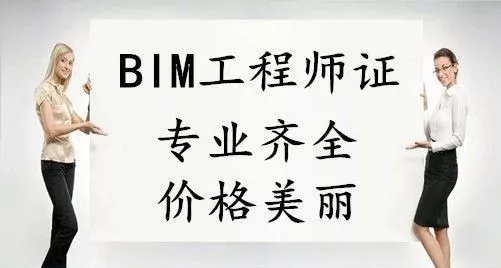 BIM工程师证
专业齐全
价格美丽